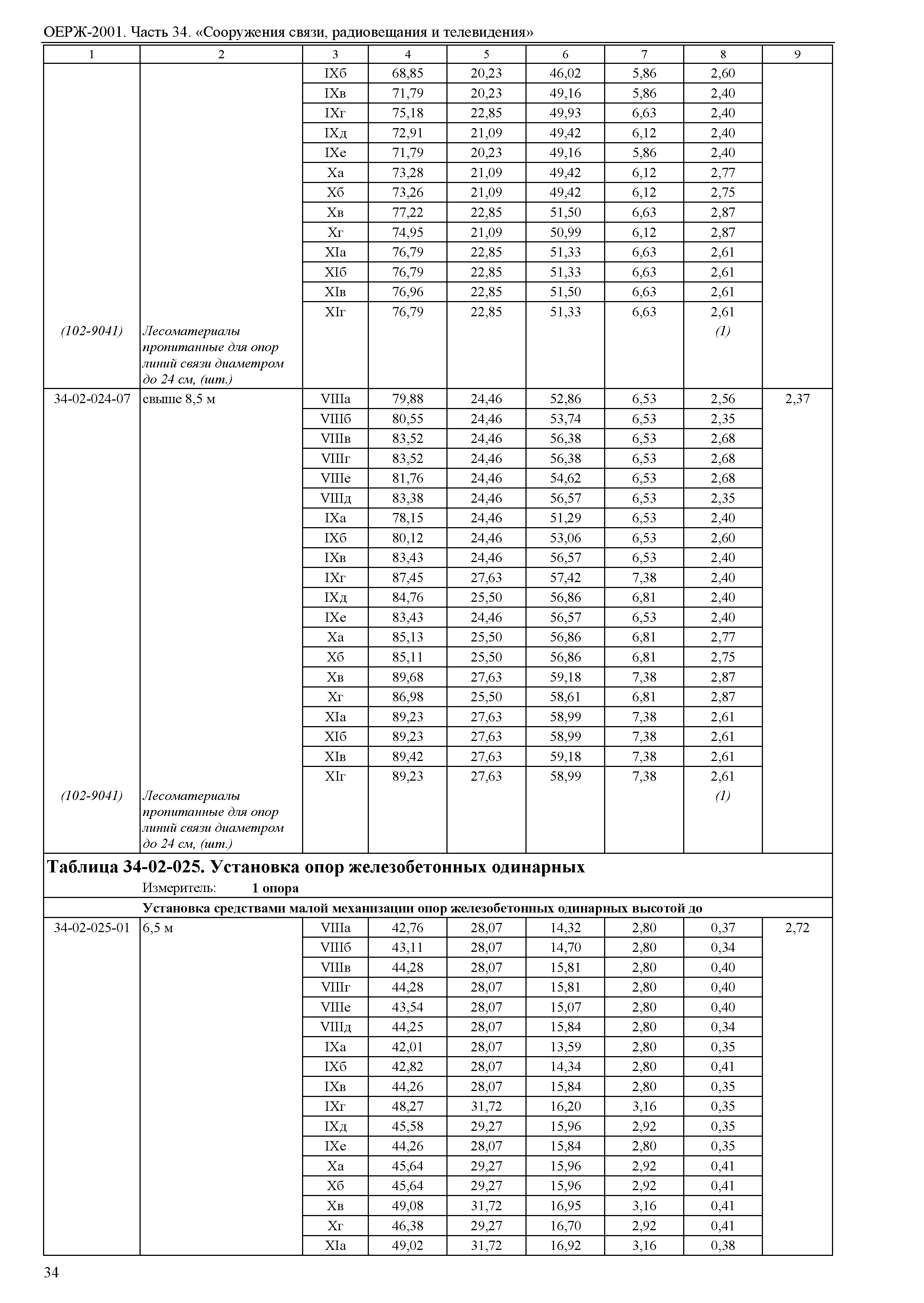 ОЕРЖ-2001. Часть 34. «Сооружения связи, радиовещания и телевидения»

| 1 | 2 | 3 | 4 | 5 | 6 | 7 | 8 | 9 |
|---|---|---|---|---|---|---|---|---|
| | | IXб | 68,85 | 20,23 | 46,02 | 5,86 | 2,60 | |
| | | IXв | 71,79 | 20,23 | 49,16 | 5,86 | 2,40 | |
| | | IXг | 75,18 | 22,85 | 49,93 | 6,63 | 2,40 | |
| | | IXд | 72,91 | 21,09 | 49,42 | 6,12 | 2,40 | |
| | | IXе | 71,79 | 20,23 | 49,16 | 5,86 | 2,40 | |
| | | Xа | 73,28 | 21,09 | 49,42 | 6,12 | 2,77 | |
| | | Xб | 73,26 | 21,09 | 49,42 | 6,12 | 2,75 | |
| | | Xв | 77,22 | 22,85 | 51,50 | 6,63 | 2,87 | |
| | | Xг | 74,95 | 21,09 | 50,99 | 6,12 | 2,87 | |
| | | XIа | 76,79 | 22,85 | 51,33 | 6,63 | 2,61 | |
| | | XIб | 76,79 | 22,85 | 51,33 | 6,63 | 2,61 | |
| | | XIв | 76,96 | 22,85 | 51,50 | 6,63 | 2,61 | |
| | | XIг | 76,79 | 22,85 | 51,33 | 6,63 | 2,61 | |
| (102-9041) | Лесоматериалы пропитанные для опор линий связи диаметром до 24 см, (шт.) | | | | | | (1) | |
| 34-02-024-07 | свыше 8,5 м | VIIIа | 79,88 | 24,46 | 52,86 | 6,53 | 2,56 | 2,37 |
| | | VIIIб | 80,55 | 24,46 | 53,74 | 6,53 | 2,35 | |
| | | VIIIв | 83,52 | 24,46 | 56,38 | 6,53 | 2,68 | |
| | | VIIIг | 83,52 | 24,46 | 56,38 | 6,53 | 2,68 | |
| | | VIIIе | 81,76 | 24,46 | 54,62 | 6,53 | 2,68 | |
| | | VIIIд | 83,38 | 24,46 | 56,57 | 6,53 | 2,35 | |
| | | IXа | 78,15 | 24,46 | 51,29 | 6,53 | 2,40 | |
| | | IXб | 80,12 | 24,46 | 53,06 | 6,53 | 2,60 | |
| | | IXв | 83,43 | 24,46 | 56,57 | 6,53 | 2,40 | |
| | | IXг | 87,45 | 27,63 | 57,42 | 7,38 | 2,40 | |
| | | IXд | 84,76 | 25,50 | 56,86 | 6,81 | 2,40 | |
| | | IXе | 83,43 | 24,46 | 56,57 | 6,53 | 2,40 | |
| | | Xа | 85,13 | 25,50 | 56,86 | 6,81 | 2,77 | |
| | | Xб | 85,11 | 25,50 | 56,86 | 6,81 | 2,75 | |
| | | Xв | 89,68 | 27,63 | 59,18 | 7,38 | 2,87 | |
| | | Xг | 86,98 | 25,50 | 58,61 | 6,81 | 2,87 | |
| | | XIа | 89,23 | 27,63 | 58,99 | 7,38 | 2,61 | |
| | | XIб | 89,23 | 27,63 | 58,99 | 7,38 | 2,61 | |
| | | XIв | 89,42 | 27,63 | 59,18 | 7,38 | 2,61 | |
| | | XIг | 89,23 | 27,63 | 58,99 | 7,38 | 2,61 | |
| (102-9041) | Лесоматериалы пропитанные для опор линий связи диаметром до 24 см, (шт.) | | | | | | (1) | |

Таблица 34-02-025. Установка опор железобетонных одинарных
Измеритель: 1 опора

Установка средствами малой механизации опор железобетонных одинарных высотой до

| | | | | | | | | |
|---|---|---|---|---|---|---|---|---|
| 34-02-025-01 | 6,5 м | VIIIа | 42,76 | 28,07 | 14,32 | 2,80 | 0,37 | 2,72 |
| | | VIIIб | 43,11 | 28,07 | 14,70 | 2,80 | 0,34 | |
| | | VIIIв | 44,28 | 28,07 | 15,81 | 2,80 | 0,40 | |
| | | VIIIг | 44,28 | 28,07 | 15,81 | 2,80 | 0,40 | |
| | | VIIIе | 43,54 | 28,07 | 15,07 | 2,80 | 0,40 | |
| | | VIIIд | 44,25 | 28,07 | 15,84 | 2,80 | 0,34 | |
| | | IXа | 42,01 | 28,07 | 13,59 | 2,80 | 0,35 | |
| | | IXб | 42,82 | 28,07 | 14,34 | 2,80 | 0,41 | |
| | | IXв | 44,26 | 28,07 | 15,84 | 2,80 | 0,35 | |
| | | IXг | 48,27 | 31,72 | 16,20 | 3,16 | 0,35 | |
| | | IXд | 45,58 | 29,27 | 15,96 | 2,92 | 0,35 | |
| | | IXе | 44,26 | 28,07 | 15,84 | 2,80 | 0,35 | |
| | | Xа | 45,64 | 29,27 | 15,96 | 2,92 | 0,41 | |
| | | Xб | 45,64 | 29,27 | 15,96 | 2,92 | 0,41 | |
| | | Xв | 49,08 | 31,72 | 16,95 | 3,16 | 0,41 | |
| | | Xг | 46,38 | 29,27 | 16,70 | 2,92 | 0,41 | |
| | | XIа | 49,02 | 31,72 | 16,92 | 3,16 | 0,38 | |

34